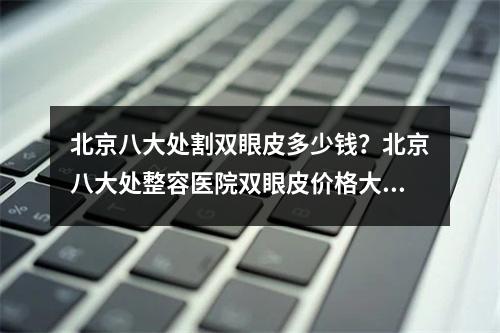 北京八大处割双眼皮多少钱？北京八大处整容医院双眼皮价格大...